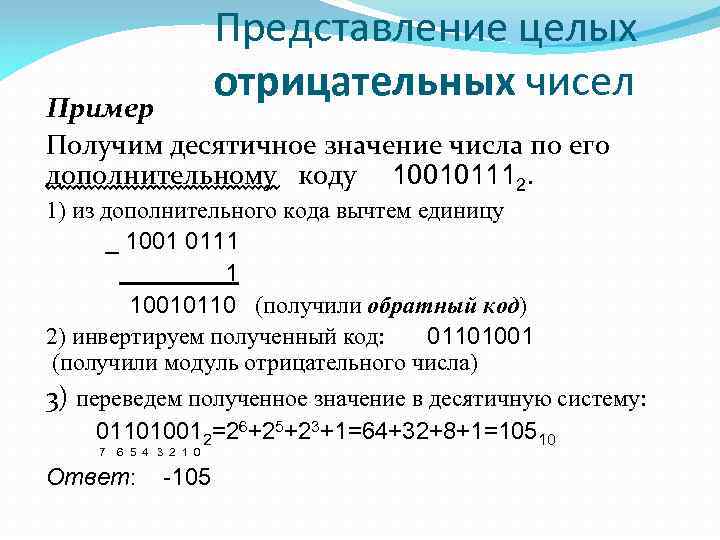 Представление целых отрицательных чисел

Пример

Получим десятичное значение числа по его дополнительному коду $10010111_2$.

1) из дополнительного кода вычтем единицу

_ 1001 0111

1

10010110 (получили обратный код)

2) инвертируем полученный код: 01101001

(получили модуль отрицательного числа)

3) переведем полученное значение в десятичную систему:

$01101001_2=2^6+2^5+2^3+1=64+32+8+1=105_{10}$

7 6 5 4 3 2 1 0

Ответ: -105